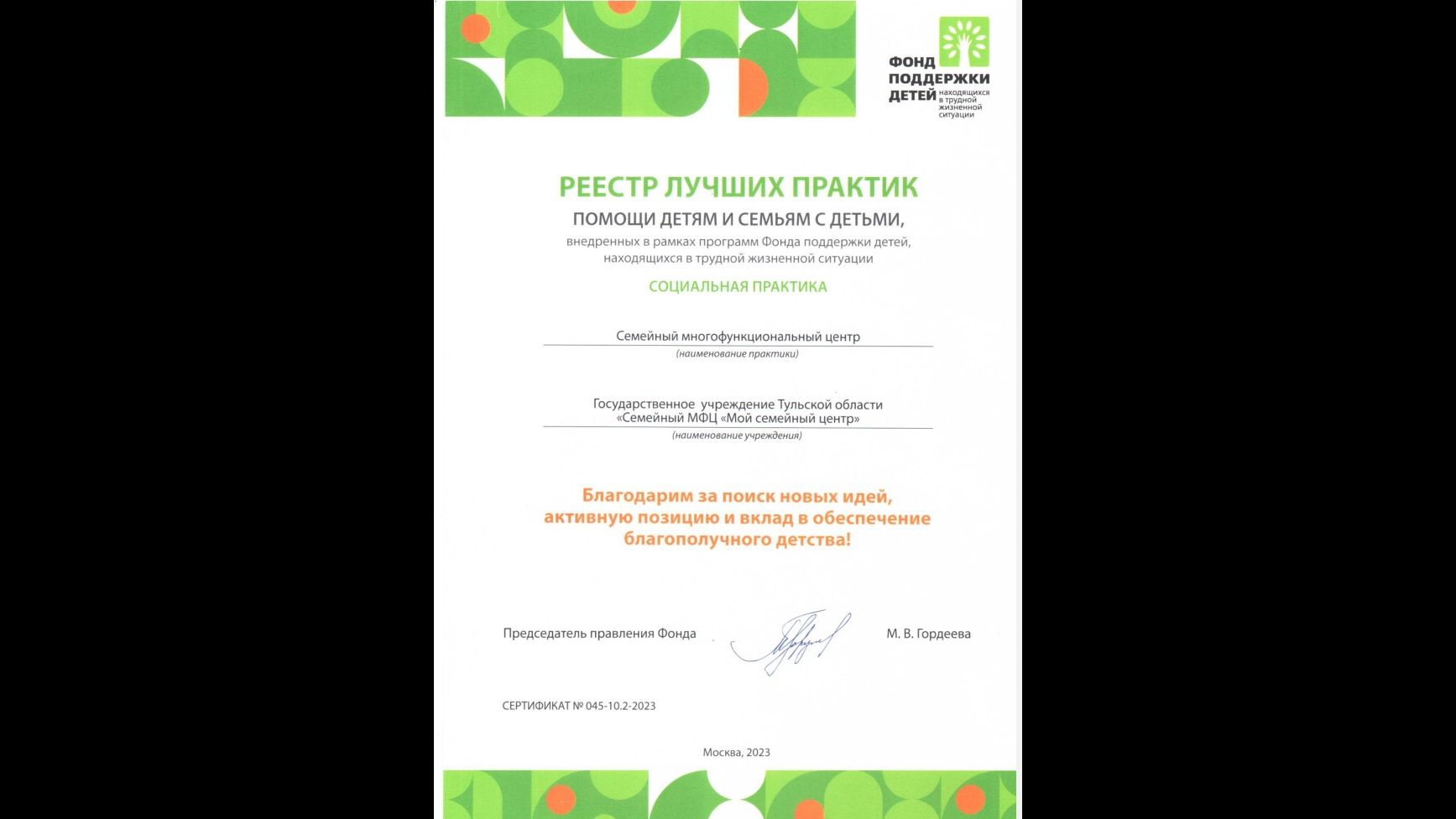 ФОНД ПОДДЕРЖКИ ДЕТЕЙ находящихся в трудной жизненной ситуации

РЕЕСТР ЛУЧШИХ ПРАКТИК
ПОМОЩИ ДЕТЯМ И СЕМЬЯМ С ДЕТЬМИ,
внедренных в рамках программ Фонда поддержки детей, находящихся в трудной жизненной ситуации

СОЦИАЛЬНАЯ ПРАКТИКА

Семейный многофункциональный центр
(наименование практики)

Государственное учреждение Тульской области «Семейный МФЦ «Мой семейный центр»
(наименование учреждения)

Благодарим за поиск новых идей, активную позицию и вклад в обеспечение благополучного детства!

Председатель правления Фонда

М. В. Гордеева

СЕРТИФИКАТ № 045-10.2-2023

Москва, 2023